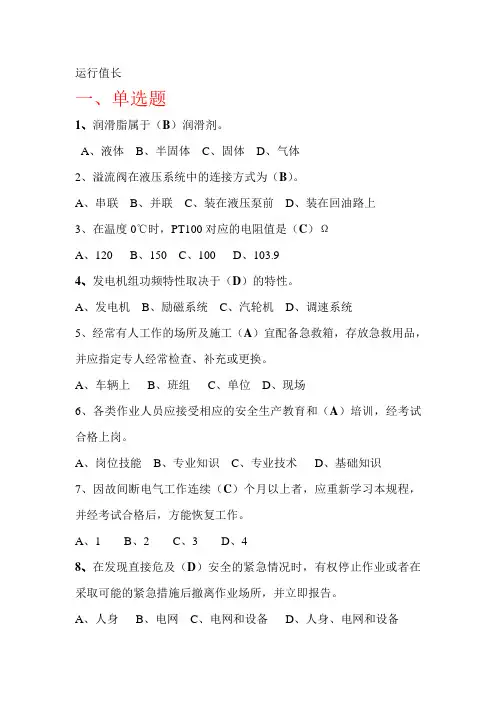 运行值长

一、单选题

1、润滑脂属于（B）润滑剂。

A、液体 B、半固体 C、固体 D、气体

2、溢流阀在液压系统中的连接方式为（B）。

A、串联 B、并联 C、装在液压泵前 D、装在回油路上

3、在温度 0℃时，PT100 对应的电阻值是（C）Ω

A、120 B、150 C、100 D、103.9

4、发电机组功频特性取决于（D）的特性。

A、发电机 B、励磁系统 C、汽轮机 D、调速系统

5、经常有人工作的场所及施工（A）宜配备急救箱，存放急救用品，并应指定专人经常检查、补充或更换。

A、车辆上 B、班组 C、单位 D、现场

6、各类作业人员应接受相应的安全生产教育和（A）培训，经考试合格上岗。

A、岗位技能 B、专业知识 C、专业技术 D、基础知识

7、因故间断电气工作连续（C）个月以上者，应重新学习本规程，并经考试合格后，方能恢复工作。

A、1 B、2 C、3 D、4

8、在发现直接危及（D）安全的紧急情况时，有权停止作业或者在采取可能的紧急措施后撤离作业场所，并立即报告。

A、人身 B、电网 C、电网和设备 D、人身、电网和设备